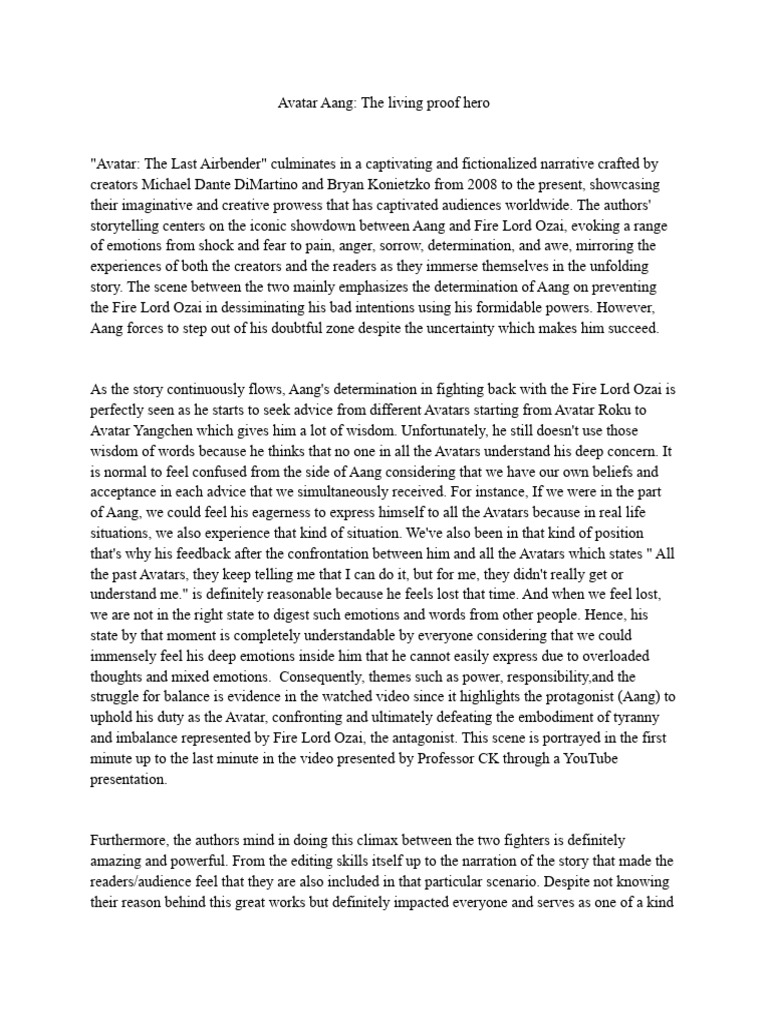 Avatar Aang: The living proof hero

"Avatar: The Last Airbender" culminates in a captivating and fictionalized narrative crafted by creators Michael Dante DiMartino and Bryan Konietzko from 2008 to the present, showcasing their imaginative and creative prowess that has captivated audiences worldwide. The authors' storytelling centers on the iconic showdown between Aang and Fire Lord Ozai, evoking a range of emotions from shock and fear to pain, anger, sorrow, determination, and awe, mirroring the experiences of both the creators and the readers as they immerse themselves in the unfolding story. The scene between the two mainly emphasizes the determination of Aang on preventing the Fire Lord Ozai in dessiminating his bad intentions using his formidable powers. However, Aang forces to step out of his doubtful zone despite the uncertainty which makes him succeed.

As the story continuously flows, Aang's determination in fighting back with the Fire Lord Ozai is perfectly seen as he starts to seek advice from different Avatars starting from Avatar Roku to Avatar Yangchen which gives him a lot of wisdom. Unfortunately, he still doesn't use those wisdom of words because he thinks that no one in all the Avatars understand his deep concern. It is normal to feel confused from the side of Aang considering that we have our own beliefs and acceptance in each advice that we simultaneously received. For instance, If we were in the part of Aang, we could feel his eagerness to express himself to all the Avatars because in real life situations, we also experience that kind of situation. We've also been in that kind of position that's why his feedback after the confrontation between him and all the Avatars which states " All the past Avatars, they keep telling me that I can do it, but for me, they didn't really get or understand me." is definitely reasonable because he feels lost that time. And when we feel lost, we are not in the right state to digest such emotions and words from other people. Hence, his state by that moment is completely understandable by everyone considering that we could immensely feel his deep emotions inside him that he cannot easily express due to overloaded thoughts and mixed emotions. Consequently, themes such as power, responsibility,and the struggle for balance is evidence in the watched video since it highlights the protagonist (Aang) to uphold his duty as the Avatar, confronting and ultimately defeating the embodiment of tyranny and imbalance represented by Fire Lord Ozai, the antagonist. This scene is portrayed in the first minute up to the last minute in the video presented by Professor CK through a YouTube presentation.

Furthermore, the authors mind in doing this climax between the two fighters is definitely amazing and powerful. From the editing skills itself up to the narration of the story that made the readers/audience feel that they are also included in that particular scenario. Despite not knowing their reason behind this great works but definitely impacted everyone and serves as one of a kind